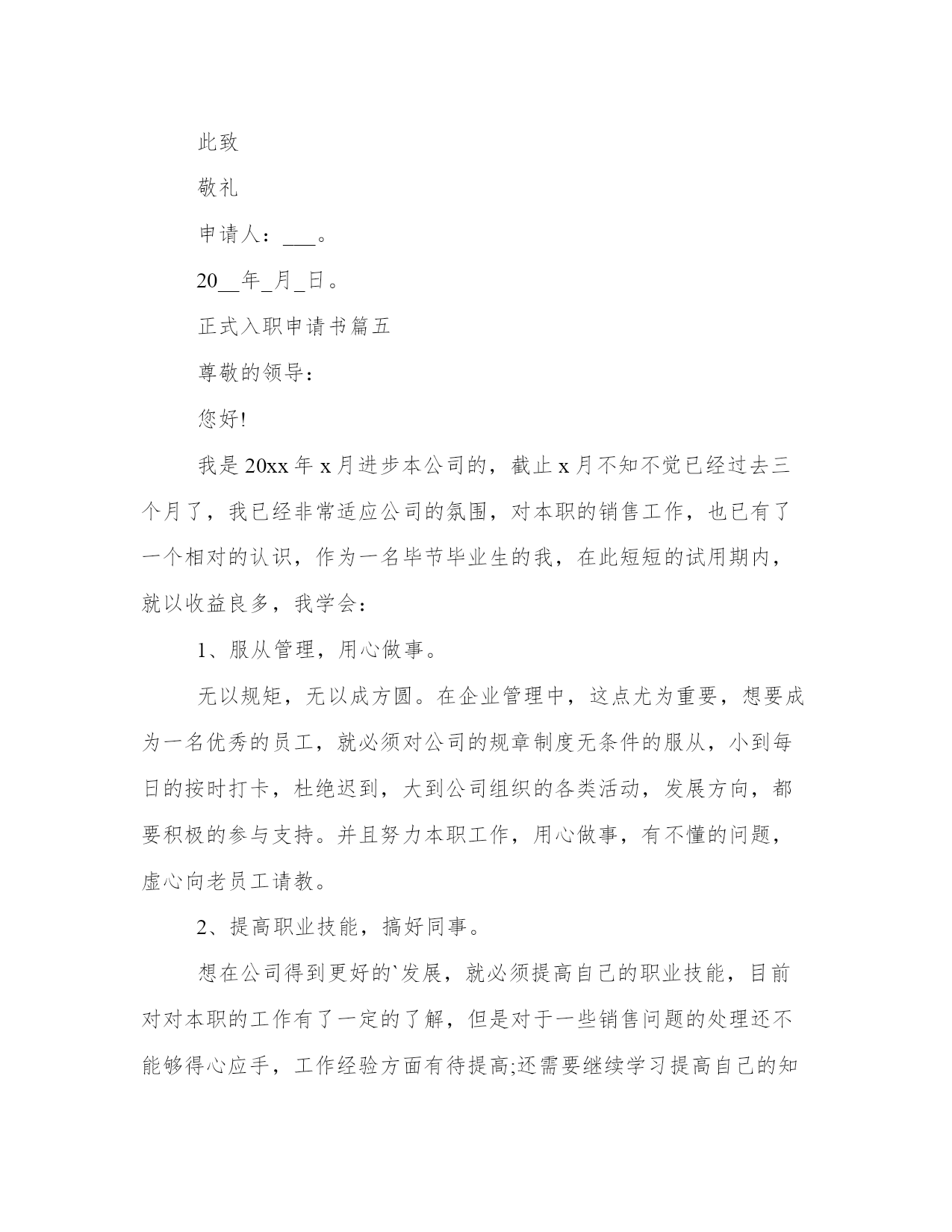 此致

敬礼

申请人：___。

20__年_月_日。

正式入职申请书篇五

尊敬的领导：

您好!

我是20xx年x月进步本公司的，截止x月不知不觉已经过去三个月了，我已经非常适应公司的氛围，对本职的销售工作，也已有了一个相对的认识，作为一名毕节毕业生的我，在此短短的试用期内，就以收益良多，我学会：

1、服从管理，用心做事。

无以规矩，无以成方圆。在企业管理中，这点尤为重要，想要成为一名优秀的员工，就必须对公司的规章制度无条件的服从，小到每日的按时打卡，杜绝迟到，大到公司组织的各类活动，发展方向，都要积极的参与支持。并且努力本职工作，用心做事，有不懂的问题，虚心向老员工请教。

2、提高职业技能，搞好同事。

想在公司得到更好的`发展，就必须提高自己的职业技能，目前对对本职的工作有了一定的了解，但是对于一些销售问题的处理还不能够得心应手，工作经验方面有待提高;还需要继续学习提高自己的知